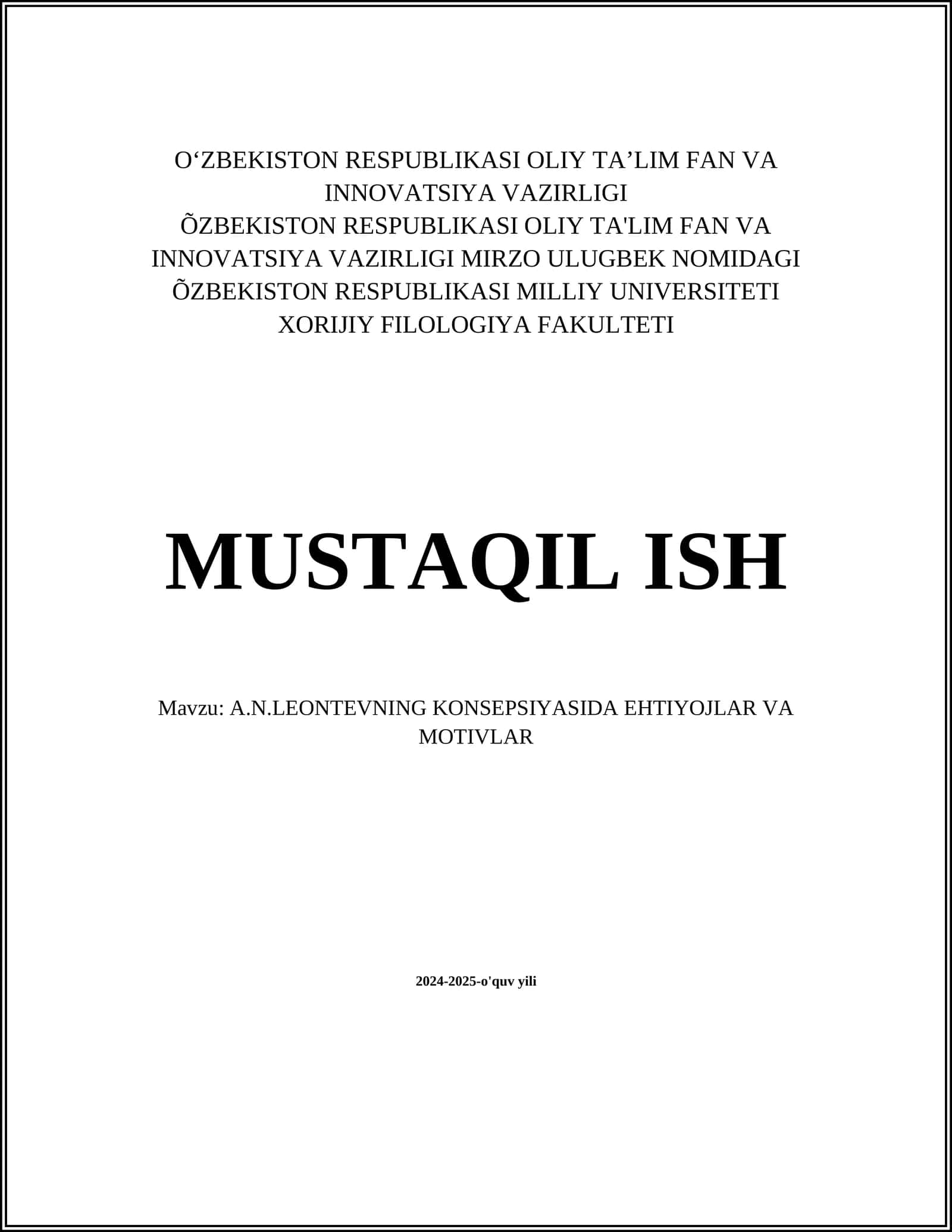 O‘ZBEKISTON RESPUBLIKASI OLIY TA’LIM FAN VA INNOVATSIYA VAZIRLIGI
ÕZBEKISTON RESPUBLIKASI OLIY TA'LIM FAN VA INNOVATSIYA VAZIRLIGI MIRZO ULUGBEK NOMIDAGI ÕZBEKISTON RESPUBLIKASI MILLIY UNIVERSITETI XORIJIY FILOLOGIYA FAKULTETI

MUSTAQIL ISH

Mavzu: A.N.LEONTEVNING KONSEPSIYASIDA EHTIYOJLAR VA MOTIVLAR

2024-2025-o'quv yili